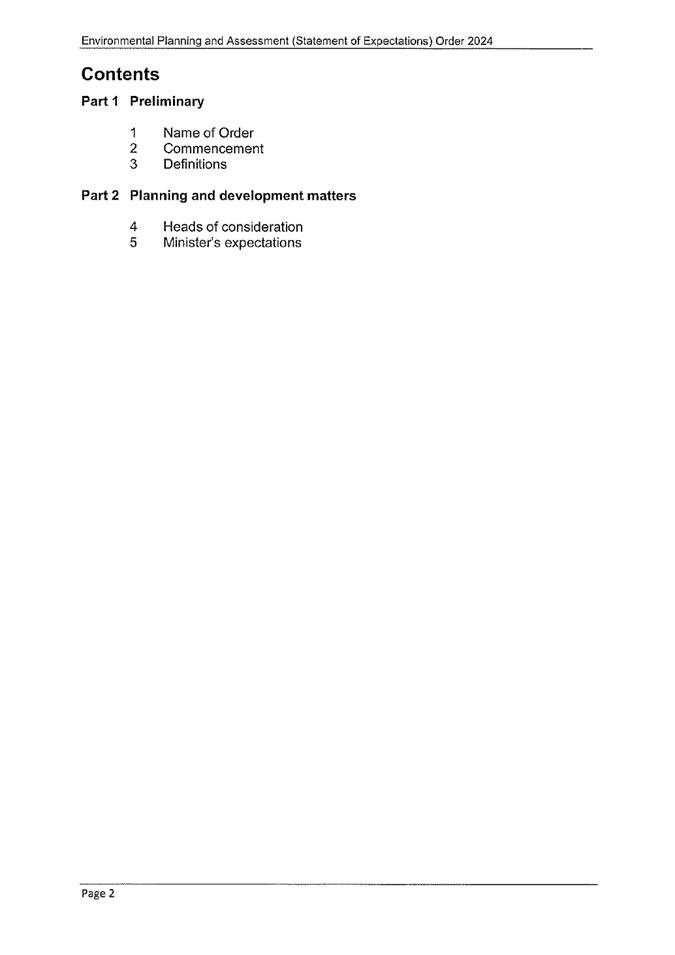 Environmental Planning and Assessment (Statement of Expectations) Order 2024

Contents

Part 1 Preliminary

1 Name of Order
2 Commencement
3 Definitions

Part 2 Planning and development matters

4 Heads of consideration
5 Minister's expectations

Page 2